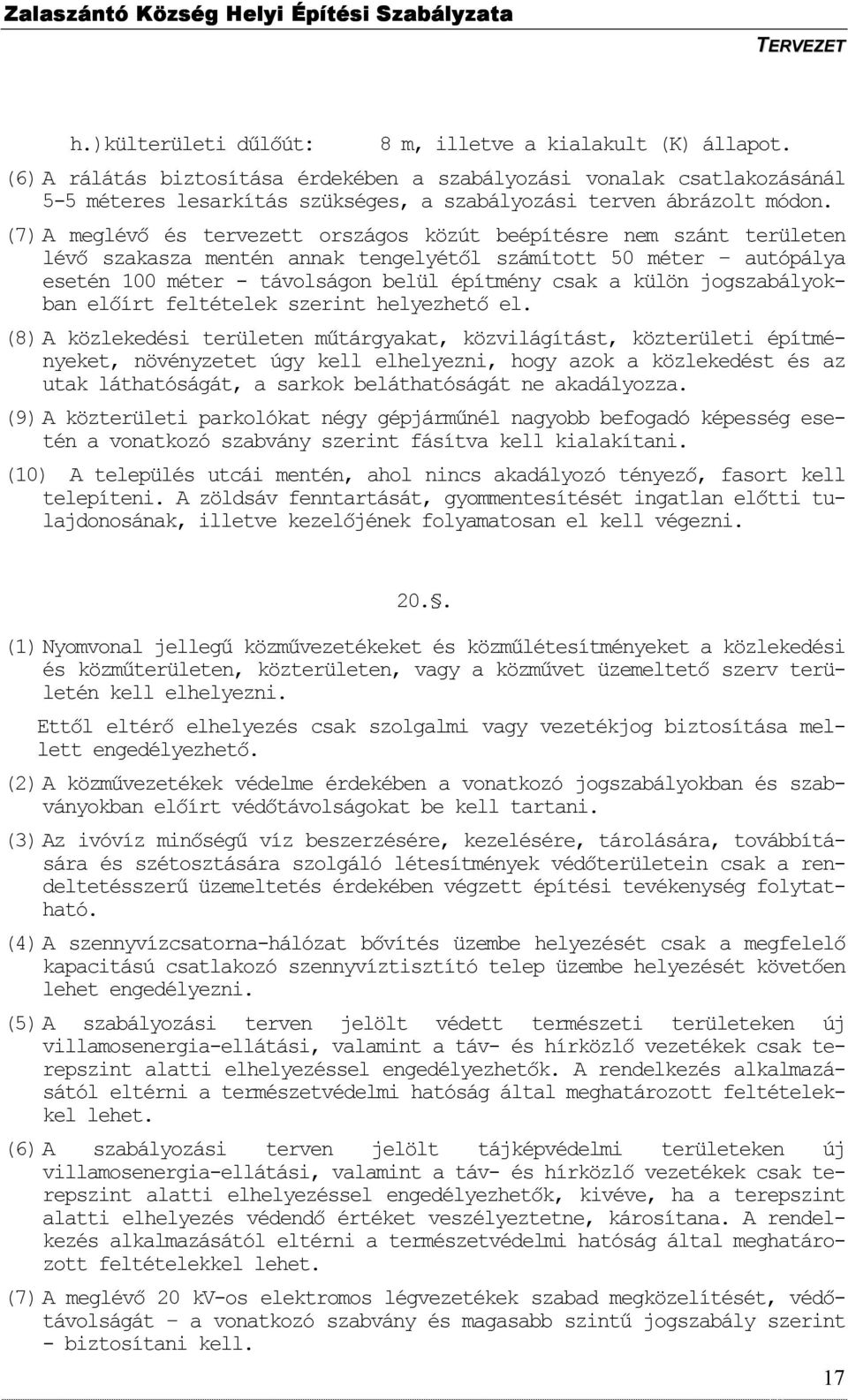 Zalaszántó Község Helyi Építési Szabályzata

TERVEZET

h.)külterületi dűlőút: 8 m, illetve a kialakult (K) állapot.

(6) A rálátás biztosítása érdekében a szabályozási vonalak csatlakozásánál 5-5 méteres lesarkítás szükséges, a szabályozási terven ábrázolt módon.

(7) A meglévő és tervezett országos közút beépítésre nem szánt területen lévő szakasza mentén annak tengelyétől számított 50 méter – autópálya esetén 100 méter - távolságon belül építmény csak a külön jogszabályokban előírt feltételek szerint helyezhető el.

(8) A közlekedési területen műtárgyakat, közvilágítást, közterületi építményeket, növényzetet úgy kell elhelyezni, hogy azok a közlekedést és az utak láthatóságát, a sarkok beláthatóságát ne akadályozza.

(9) A közterületi parkolókat négy gépjárműnél nagyobb befogadó képesség esetén a vonatkozó szabvány szerint fásítva kell kialakítani.

(10) A település utcái mentén, ahol nincs akadályozó tényező, fasort kell telepíteni. A zöldsáv fenntartását, gyommentesítését ingatlan előtti tulajdonosának, illetve kezelőjének folyamatosan el kell végezni.

20.§.

(1) Nyomvonal jellegű közművezetékeket és közműlétesítményeket a közlekedési és közműterületen, közterületen, vagy a közművet üzemeltető szerv területén kell elhelyezni.

Ettől eltérő elhelyezés csak szolgalmi vagy vezetékjog biztosítása mellett engedélyezhető.

(2) A közművezetékek védelme érdekében a vonatkozó jogszabályokban és szabványokban előírt védőtávolságokat be kell tartani.

(3) Az ivóvíz minőségű víz beszerzésére, kezelésére, tárolására, továbbítására és szétosztására szolgáló létesítmények védőterületein csak a rendeltetésszerű üzemeltetés érdekében végzett építési tevékenység folytatható.

(4) A szennyvízcsatorna-hálózat bővítés üzembe helyezését csak a megfelelő kapacitású csatlakozó szennyvíztisztító telep üzembe helyezését követően lehet engedélyezni.

(5) A szabályozási terven jelölt védett természeti területeken új villamosenergia-ellátási, valamint a táv- és hírközlő vezetékek csak terepszint alatti elhelyezéssel engedélyezhetők. A rendelkezés alkalmazásától eltérni a természetvédelmi hatóság által meghatározott feltételekkel lehet.

(6) A szabályozási terven jelölt tájképvédelmi területeken új villamosenergia-ellátási, valamint a táv- és hírközlő vezetékek csak terepszint alatti elhelyezéssel engedélyezhetők, kivéve, ha a terepszint alatti elhelyezés védendő értéket veszélyeztetne, károsítana. A rendelkezés alkalmazásától eltérni a természetvédelmi hatóság által meghatározott feltételekkel lehet.

(7) A meglévő 20 kV-os elektromos légvezetékek szabad megközelítését, védőtávolságát – a vonatkozó szabvány és magasabb szintű jogszabály szerint - biztosítani kell.

17